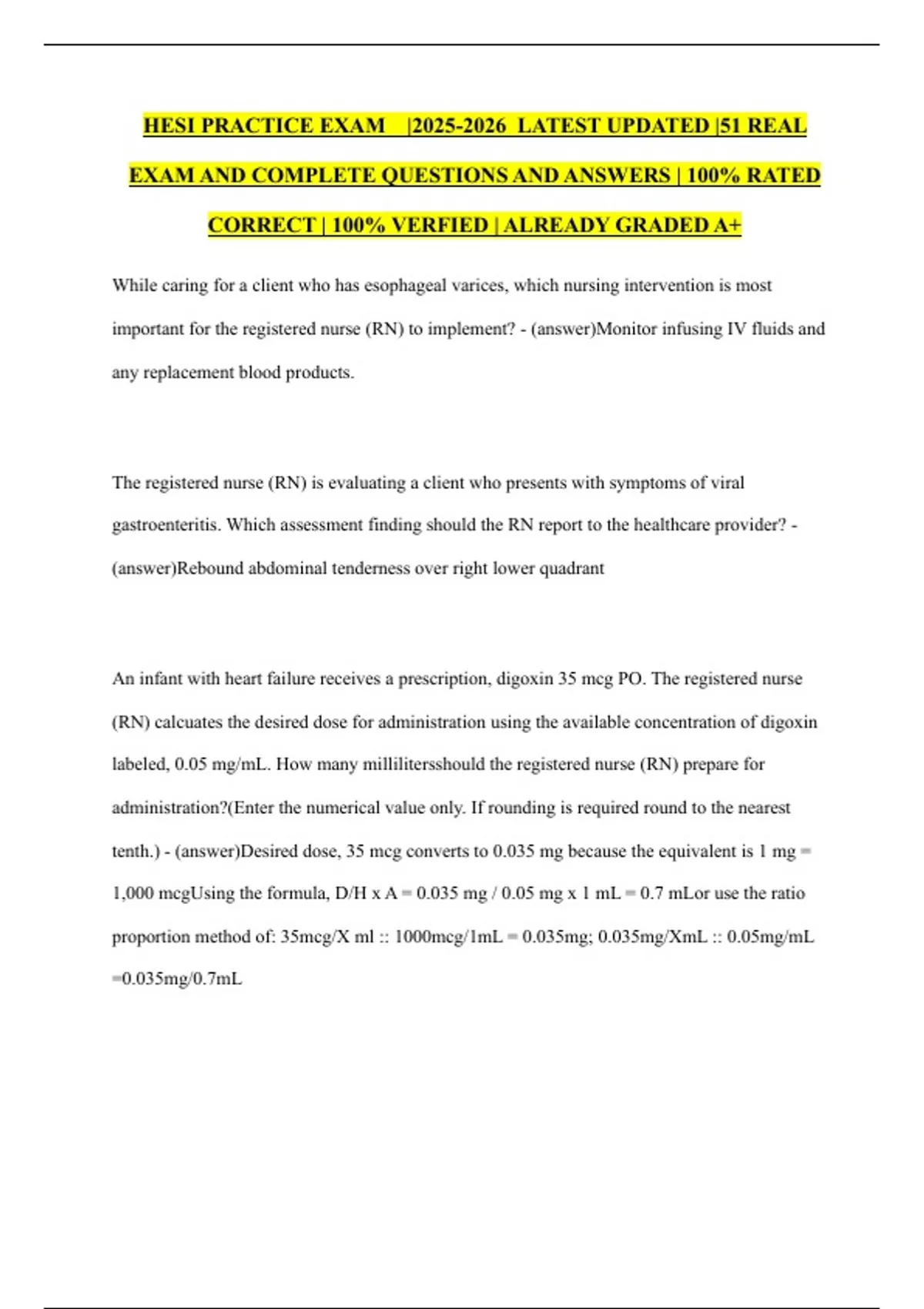 HESI PRACTICE EXAM |2025-2026 LATEST UPDATED |51 REAL EXAM AND COMPLETE QUESTIONS AND ANSWERS | 100% RATED CORRECT | 100% VERFIED | ALREADY GRADED A+

While caring for a client who has esophageal varices, which nursing intervention is most important for the registered nurse (RN) to implement? - (answer)Monitor infusing IV fluids and any replacement blood products.

The registered nurse (RN) is evaluating a client who presents with symptoms of viral gastroenteritis. Which assessment finding should the RN report to the healthcare provider? - (answer)Rebound abdominal tenderness over right lower quadrant

An infant with heart failure receives a prescription, digoxin 35 mcg PO. The registered nurse (RN) calcuates the desired dose for administration using the available concentration of digoxin labeled, 0.05 mg/mL. How many millilitersshould the registered nurse (RN) prepare for administration?(Enter the numerical value only. If rounding is required round to the nearest tenth.) - (answer)Desired dose, 35 mcg converts to 0.035 mg because the equivalent is 1 mg = 1,000 mcgUsing the formula, D/H x A = 0.035 mg / 0.05 mg x 1 mL = 0.7 mLor use the ratio proportion method of: 35mcg/X ml :: 1000mcg/1mL = 0.035mg; 0.035mg/XmL :: 0.05mg/mL =0.035mg/0.7mL